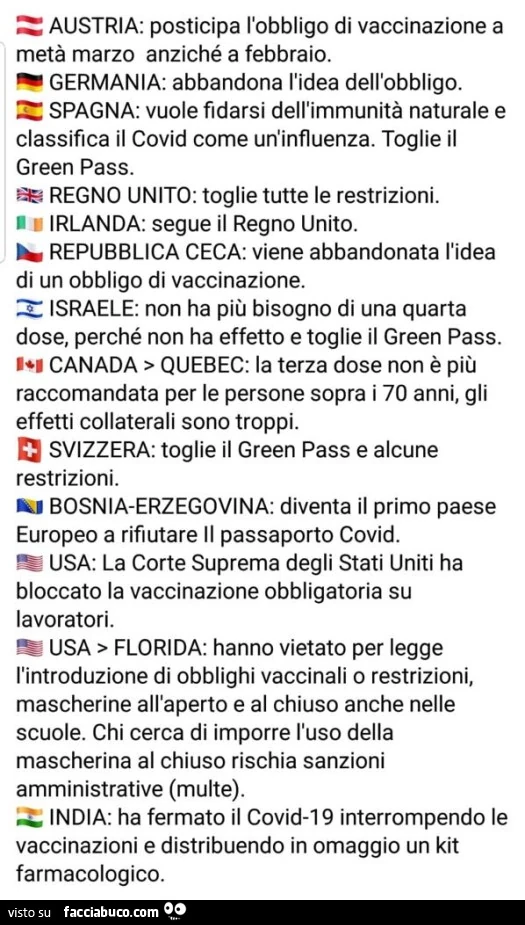 AUSTRIA: posticipa l'obbligo di vaccinazione a metà marzo anziché a febbraio.
GERMANIA: abbandona l'idea dell'obbligo.
SPAGNA: vuole fidarsi dell'immunità naturale e classifica il Covid come un'influenza. Toglie il Green Pass.
REGNO UNITO: toglie tutte le restrizioni.
IRLANDA: segue il Regno Unito.
REPUBBLICA CECA: viene abbandonata l'idea di un obbligo di vaccinazione.
ISRAELE: non ha più bisogno di una quarta dose, perché non ha effetto e toglie il Green Pass.
CANADA > QUEBEC: la terza dose non è più raccomandata per le persone sopra i 70 anni, gli effetti collaterali sono troppi.
SVIZZERA: toglie il Green Pass e alcune restrizioni.
BOSNIA-ERZEGOVINA: diventa il primo paese Europeo a rifiutare Il passaporto Covid.
USA: La Corte Suprema degli Stati Uniti ha bloccato la vaccinazione obbligatoria su lavoratori.
USA > FLORIDA: hanno vietato per legge l'introduzione di obblighi vaccinali o restrizioni, mascherine all'aperto e al chiuso anche nelle scuole. Chi cerca di imporre l'uso della mascherina al chiuso rischia sanzioni amministrative (multe).
INDIA: ha fermato il Covid-19 interrompendo le vaccinazioni e distribuendo in omaggio un kit farmacologico.

visto su facciabuco.com